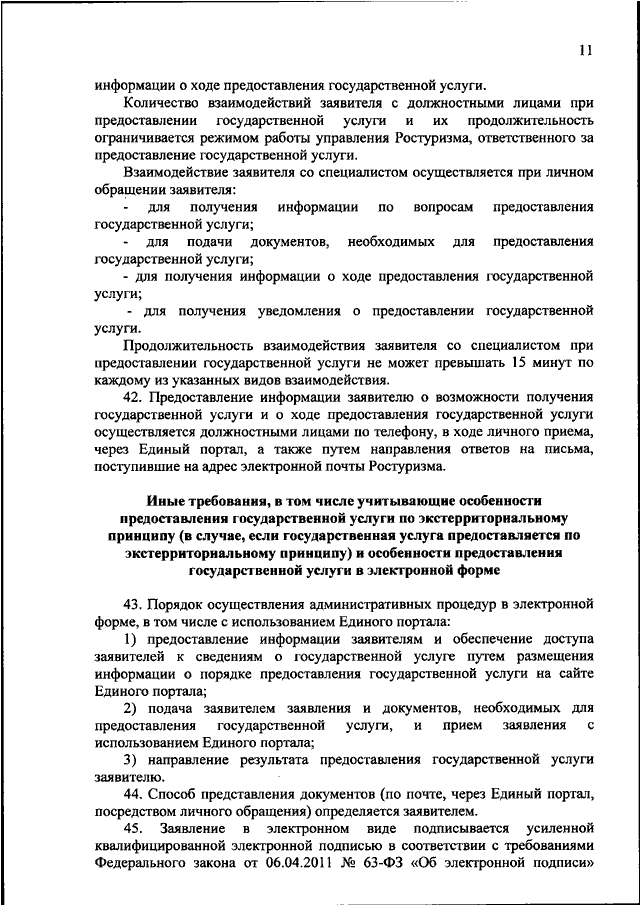 11

информации о ходе предоставления государственной услуги.

Количество взаимодействий заявителя с должностными лицами при предоставлении государственной услуги и их продолжительность ограничивается режимом работы управления Ростуризма, ответственного за предоставление государственной услуги.

Взаимодействие заявителя со специалистом осуществляется при личном обращении заявителя:

- для получения информации по вопросам предоставления государственной услуги;

- для подачи документов, необходимых для предоставления государственной услуги;

- для получения информации о ходе предоставления государственной услуги;

- для получения уведомления о предоставлении государственной услуги.

Продолжительность взаимодействия заявителя со специалистом при предоставлении государственной услуги не может превышать 15 минут по каждому из указанных видов взаимодействия.

42. Предоставление информации заявителю о возможности получения государственной услуги и о ходе предоставления государственной услуги осуществляется должностными лицами по телефону, в ходе личного приема, через Единый портал, а также путем направления ответов на письма, поступившие на адрес электронной почты Ростуризма.

Иные требования, в том числе учитывающие особенности предоставления государственной услуги по экстерриториальному принципу (в случае, если государственная услуга предоставляется по экстерриториальному принципу) и особенности предоставления государственной услуги в электронной форме

43. Порядок осуществления административных процедур в электронной форме, в том числе с использованием Единого портала:

1) предоставление информации заявителям и обеспечение доступа заявителей к сведениям о государственной услуге путем размещения информации о порядке предоставления государственной услуги на сайте Единого портала;

2) подача заявителем заявления и документов, необходимых для предоставления государственной услуги, и прием заявления с использованием Единого портала;

3) направление результата предоставления государственной услуги заявителю.

44. Способ представления документов (по почте, через Единый портал, посредством личного обращения) определяется заявителем.

45. Заявление в электронном виде подписывается усиленной квалифицированной электронной подписью в соответствии с требованиями Федерального закона от 06.04.2011 № 63-ФЗ «Об электронной подписи»